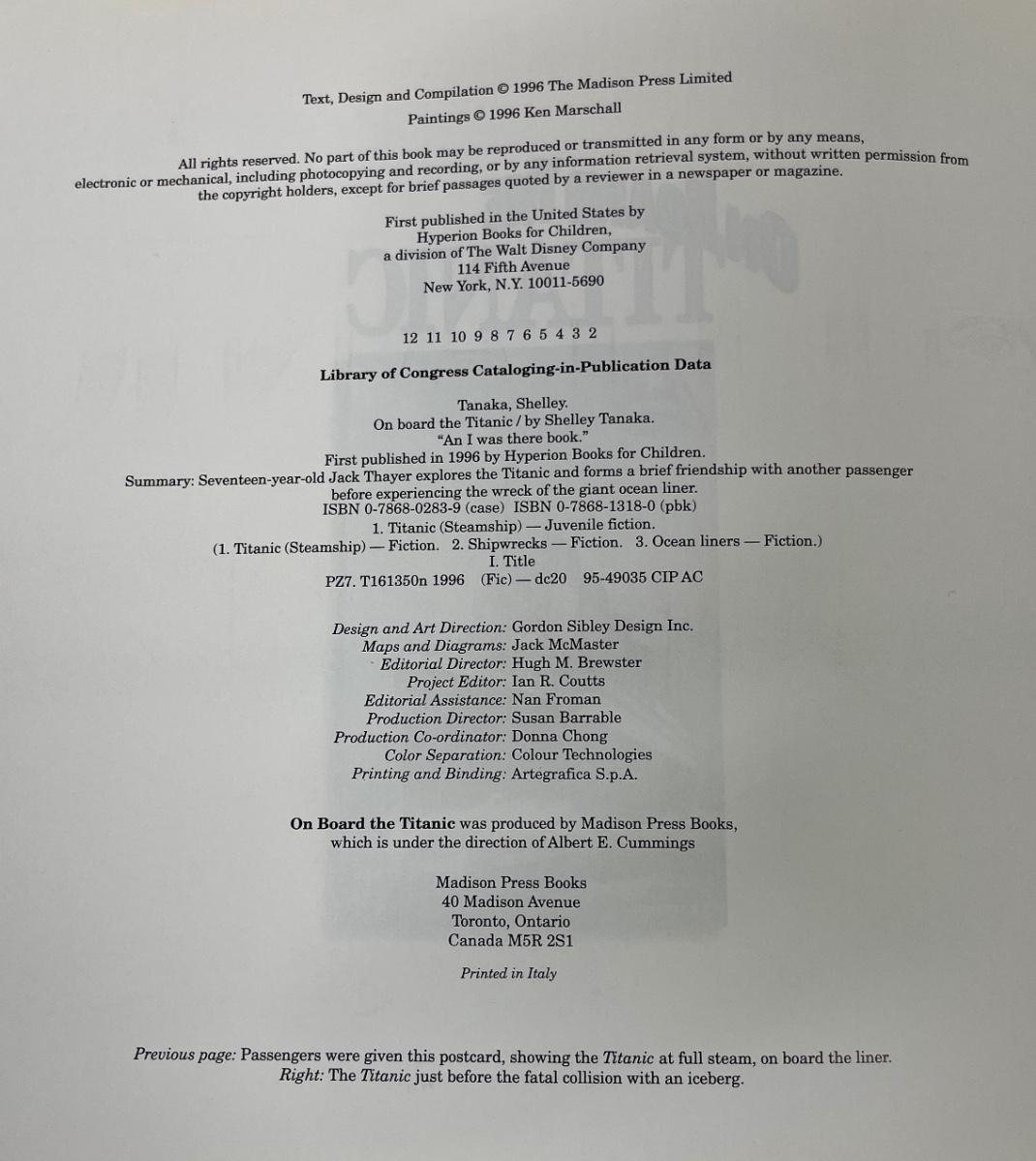 Text, Design and Compilation © 1996 The Madison Press Limited
Paintings © 1996 Ken Marschall

All rights reserved. No part of this book may be reproduced or transmitted in any form or by any means, electronic or mechanical, including photocopying and recording, or by any information retrieval system, without written permission from the copyright holders, except for brief passages quoted by a reviewer in a newspaper or magazine.

First published in the United States by
Hyperion Books for Children,
a division of The Walt Disney Company
114 Fifth Avenue
New York, N.Y. 10011-5690

12 11 10 9 8 7 6 5 4 3 2

Library of Congress Cataloging-in-Publication Data

Tanaka, Shelley.
On board the Titanic / by Shelley Tanaka.
"An I was there book."
First published in 1996 by Hyperion Books for Children.
Summary: Seventeen-year-old Jack Thayer explores the Titanic and forms a brief friendship with another passenger before experiencing the wreck of the giant ocean liner.
ISBN 0-7868-0283-9 (case) ISBN 0-7868-1318-0 (pbk)
1. Titanic (Steamship) — Juvenile fiction.
(1. Titanic (Steamship) — Fiction. 2. Shipwrecks — Fiction. 3. Ocean liners — Fiction.)
I. Title
PZ7. T161350n 1996 (Fic) — dc20 95-49035 CIP AC

Design and Art Direction: Gordon Sibley Design Inc.
Maps and Diagrams: Jack McMaster
Editorial Director: Hugh M. Brewster
Project Editor: Ian R. Coutts
Editorial Assistance: Nan Froman
Production Director: Susan Barrable
Production Co-ordinator: Donna Chong
Color Separation: Colour Technologies
Printing and Binding: Artegrafica S.p.A.

On Board the Titanic was produced by Madison Press Books, which is under the direction of Albert E. Cummings

Madison Press Books
40 Madison Avenue
Toronto, Ontario
Canada M5R 2S1

Printed in Italy

Previous page: Passengers were given this postcard, showing the Titanic at full steam, on board the liner.
Right: The Titanic just before the fatal collision with an iceberg.